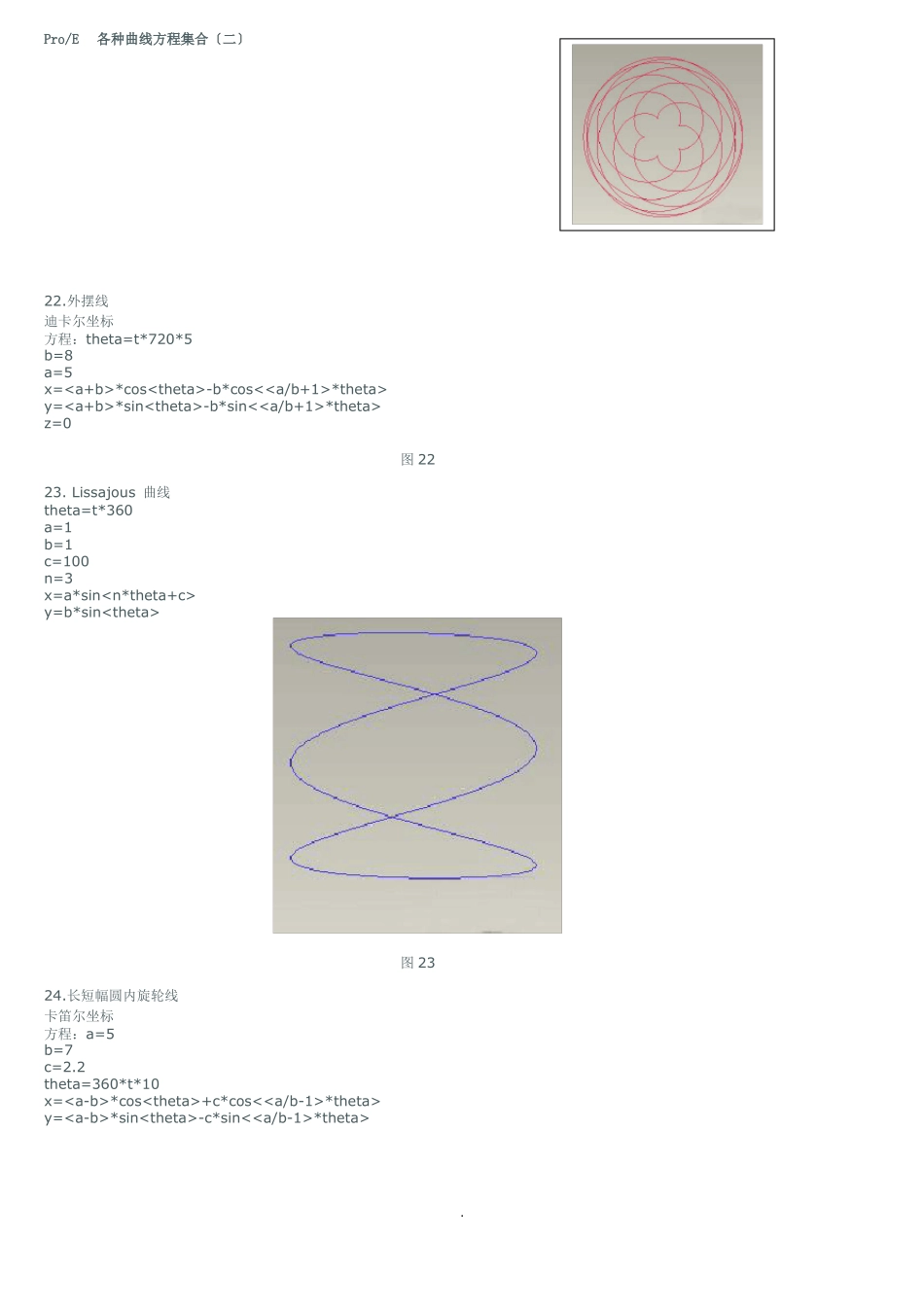 Pro/E 各种曲线方程集合（二）

22.外摆线
迪卡尔坐标
方程：theta=t*720*5
b=8
a=5
x=<a+b>*cos<theta>-b*cos<<a/b+1>*theta>
y=<a+b>*sin<theta>-b*sin<<a/b+1>*theta>
z=0

图 22

23. Lissajous 曲线
theta=t*360
a=1
b=1
c=100
n=3
x=a*sin<n*theta+c>
y=b*sin<theta>

图 23

24.长短幅圆内旋轮线
卡笛尔坐标
方程：a=5
b=7
c=2.2
theta=360*t*10
x=<a-b>*cos<theta>+c*cos<<a/b-1>*theta>
y=<a-b>*sin<theta>-c*sin<<a/b-1>*theta>

.